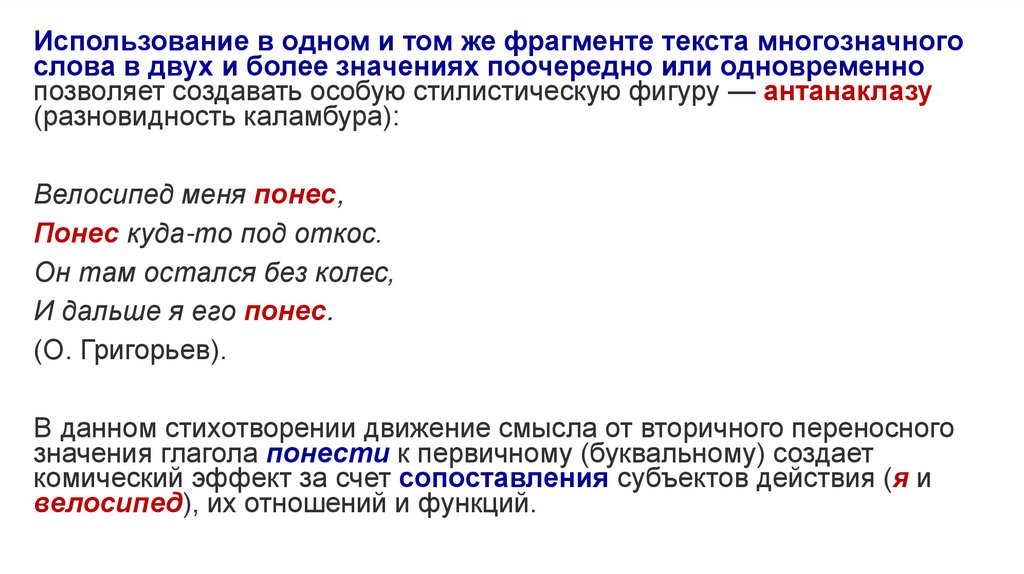 Использование в одном и том же фрагменте текста многозначного слова в двух и более значениях поочередно или одновременно позволяет создавать особую стилистическую фигуру — антанаклазу (разновидность каламбура):

Велосипед меня понес,

Понес куда-то под откос.

Он там остался без колес,

И дальше я его понес.

(О. Григорьев).

В данном стихотворении движение смысла от вторичного переносного значения глагола понести к первичному (буквальному) создает комический эффект за счет сопоставления субъектов действия (я и велосипед), их отношений и функций.